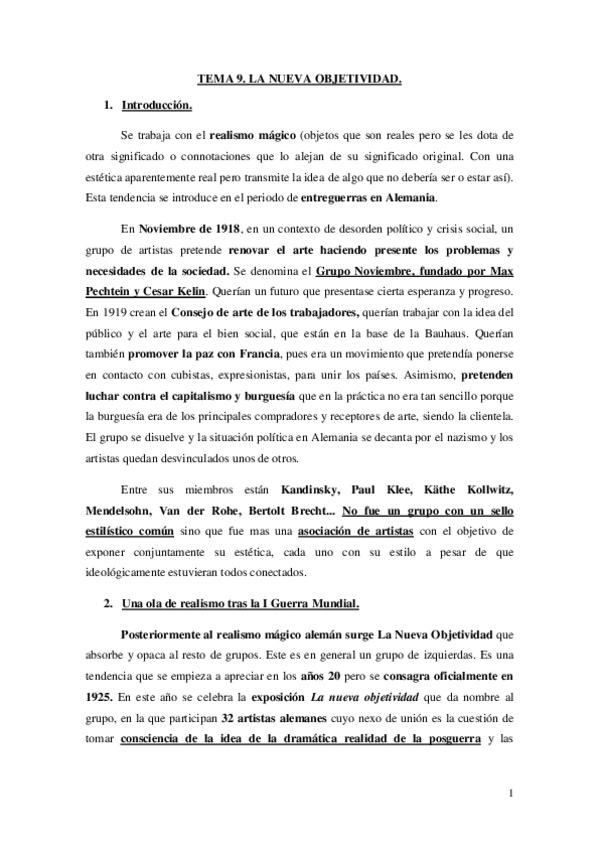 TEMA 9. LA NUEVA OBJETIVIDAD.

1. Introducción.

Se trabaja con el realismo mágico (objetos que son reales pero se les dota de otra significado o connotaciones que lo alejan de su significado original. Con una estética aparentemente real pero transmite la idea de algo que no debería ser o estar así). Esta tendencia se introduce en el periodo de entreguerras en Alemania.

En Noviembre de 1918, en un contexto de desorden político y crisis social, un grupo de artistas pretende renovar el arte haciendo presente los problemas y necesidades de la sociedad. Se denomina el Grupo Noviembre, fundado por Max Pechtein y Cesar Kelin. Querían un futuro que presentase cierta esperanza y progreso. En 1919 crean el Consejo de arte de los trabajadores, querían trabajar con la idea del público y el arte para el bien social, que están en la base de la Bauhaus. Querían también promover la paz con Francia, pues era un movimiento que pretendía ponerse en contacto con cubistas, expresionistas, para unir los países. Asimismo, pretenden luchar contra el capitalismo y burguesía que en la práctica no era tan sencillo porque la burguesía era de los principales compradores y receptores de arte, siendo la clientela. El grupo se disuelve y la situación política en Alemania se decanta por el nazismo y los artistas quedan desvinculados unos de otros.

Entre sus miembros están Kandinsky, Paul Klee, Käthe Kollwitz, Mendelsohn, Van der Rohe, Bertolt Brecht... No fue un grupo con un sello estilístico común sino que fue mas una asociación de artistas con el objetivo de exponer conjuntamente su estética, cada uno con su estilo a pesar de que ideológicamente estuvieran todos conectados.

2. Una ola de realismo tras la I Guerra Mundial.

Posteriormente al realismo mágico alemán surge La Nueva Objetividad que absorbe y opaca al resto de grupos. Este es en general un grupo de izquierdas. Es una tendencia que se empieza a apreciar en los años 20 pero se consagra oficialmente en 1925. En este año se celebra la exposición La nueva objetividad que da nombre al grupo, en la que participan 32 artistas alemanes cuyo nexo de unión es la cuestión de tomar consciencia de la idea de la dramática realidad de la posguerra y las

1